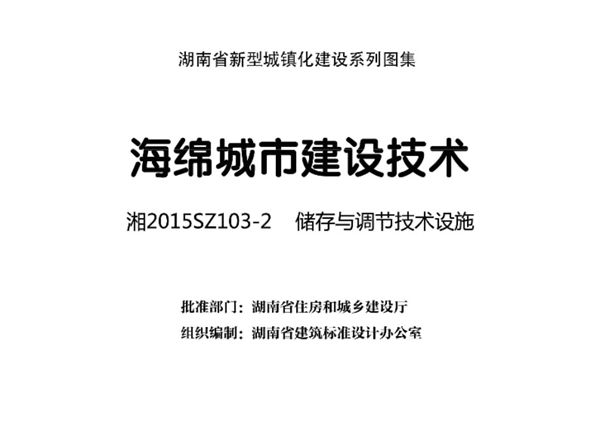 湖南省新型城镇化建设系列图集

海绵城市建设技术

湘2015SZ103-2　储存与调节技术设施

批准部门：湖南省住房和城乡建设厅

组织编制：湖南省建筑标准设计办公室